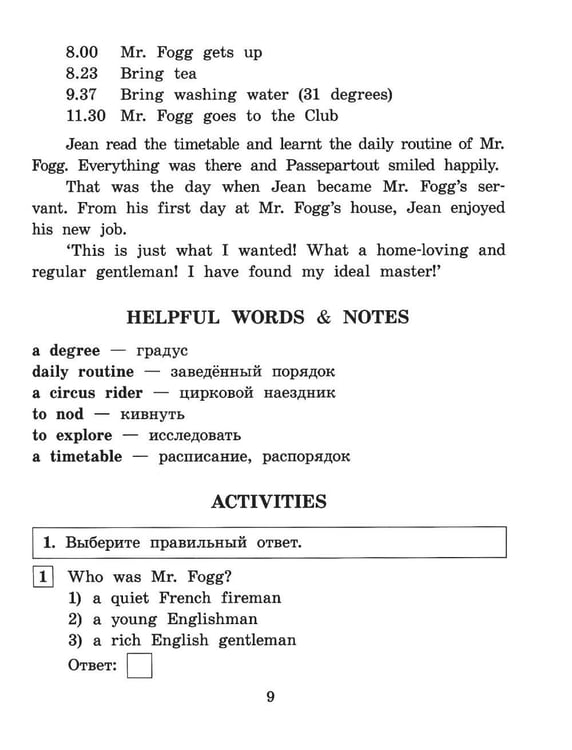 8.00 Mr. Fogg gets up
8.23 Bring tea
9.37 Bring washing water (31 degrees)
11.30 Mr. Fogg goes to the Club

Jean read the timetable and learnt the daily routine of Mr. Fogg. Everything was there and Passepartout smiled happily.

That was the day when Jean became Mr. Fogg's servant. From his first day at Mr. Fogg's house, Jean enjoyed his new job.

'This is just what I wanted! What a home-loving and regular gentleman! I have found my ideal master!'

HELPFUL WORDS & NOTES

a degree — градус
daily routine — заведённый порядок
a circus rider — цирковой наездник
to nod — кивнуть
to explore — исследовать
a timetable — расписание, распорядок

ACTIVITIES

1. Выберите правильный ответ.

1 Who was Mr. Fogg?
1) a quiet French fireman
2) a young Englishman
3) a rich English gentleman
Ответ: ☐

9